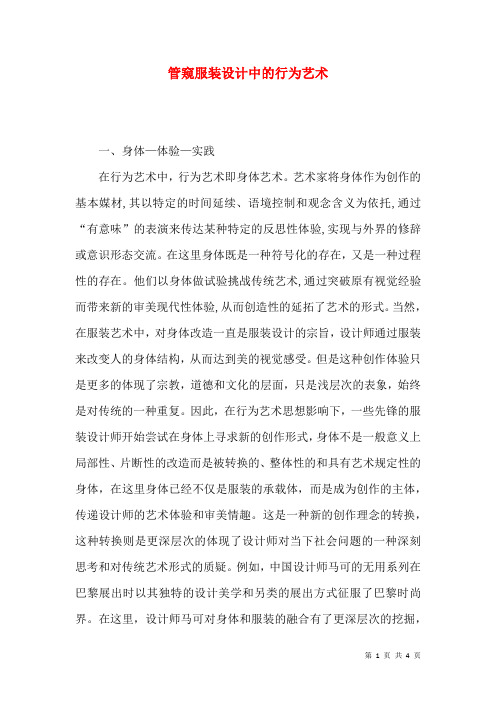 管窥服装设计中的行为艺术

一、身体—体验—实践

在行为艺术中，行为艺术即身体艺术。艺术家将身体作为创作的基本媒材，其以特定的时间延续、语境控制和观念含义为依托，通过“有意味”的表演来传达某种特定的反思性体验，实现与外界的修辞或意识形态交流。在这里身体既是一种符号化的存在，又是一种过程性的存在。他们以身体做试验挑战传统艺术，通过突破原有视觉经验而带来新的审美现代性体验，从而创造性的延拓了艺术的形式。当然，在服装艺术中，对身体改造一直是服装设计的宗旨，设计师通过服装来改变人的身体结构，从而达到美的视觉感受。但是这种创作体验只是更多的体现了宗教，道德和文化的层面，只是浅层次的表象，始终是对传统的一种重复。因此，在行为艺术思想影响下，一些先锋的服装设计师开始尝试在身体上寻求新的创作形式，身体不是一般意义上局部性、片断性的改造而是被转换的、整体性的和具有艺术规定性的身体，在这里身体已经不仅是服装的承载体，而是成为创作的主体，传递设计师的艺术体验和审美情趣。这是一种新的创作理念的转换，这种转换则是更深层次的体现了设计师对当下社会问题的一种深刻思考和对传统艺术形式的质疑。例如，中国设计师马可的无用系列在巴黎展出时以其独特的设计美学和另类的展出方式征服了巴黎时尚界。在这里，设计师马可对身体和服装的融合有了更深层次的挖掘，

第 1 页 共 4 页